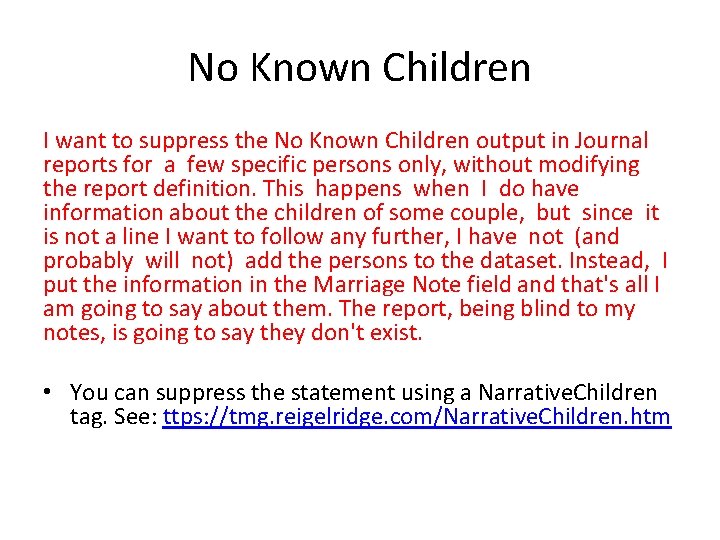 No Known Children

I want to suppress the No Known Children output in Journal reports for a few specific persons only, without modifying the report definition. This happens when I do have information about the children of some couple, but since it is not a line I want to follow any further, I have not (and probably will not) add the persons to the dataset. Instead, I put the information in the Marriage Note field and that's all I am going to say about them. The report, being blind to my notes, is going to say they don't exist.

• You can suppress the statement using a NarrativeChildren tag. See: ttps://tmg.reigelridge.com/NarrativeChildren.htm